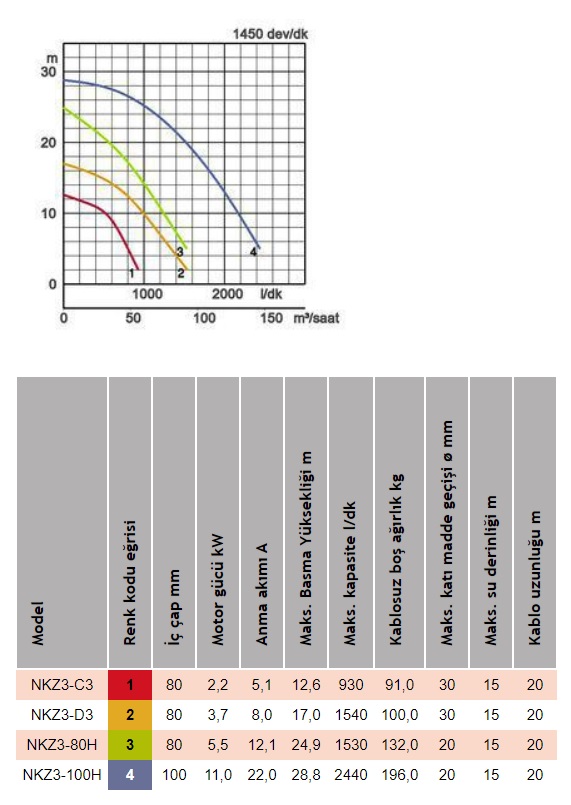 1450 dev/dk

m
30
20
10
0

1
2
3
4

1000
2000
l/dk

0
50
100
150
m³/saat

| Model | Renk kodu eğrisi | İç çap mm | Motor gücü kW | Anma akımı A | Maks. Basma Yüksekliği m | Maks. kapasite l/dk | Kablosuz boş ağırlık kg | Maks. katı madde geçişi ø mm | Maks. su derinliği m | Kablo uzunluğu m |
|---|---|---|---|---|---|---|---|---|---|---|
| NKZ3-C3 | 1 | 80 | 2,2 | 5,1 | 12,6 | 930 | 91,0 | 30 | 15 | 20 |
| NKZ3-D3 | 2 | 80 | 3,7 | 8,0 | 17,0 | 1540 | 100,0 | 30 | 15 | 20 |
| NKZ3-80H | 3 | 80 | 5,5 | 12,1 | 24,9 | 1530 | 132,0 | 20 | 15 | 20 |
| NKZ3-100H | 4 | 100 | 11,0 | 22,0 | 28,8 | 2440 | 196,0 | 20 | 15 | 20 |